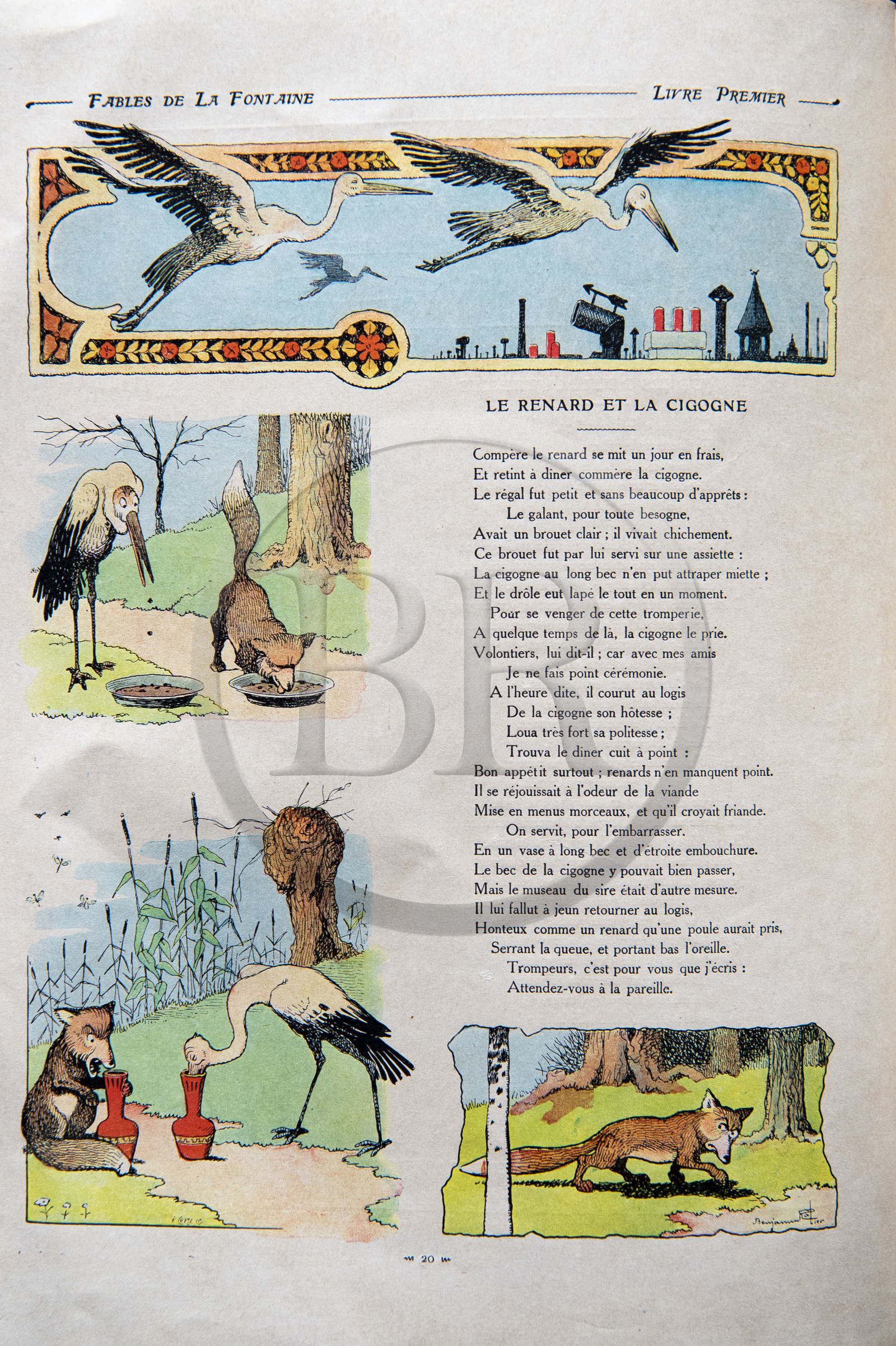 FABLES DE LA FONTAINE LIVRE PREMIER

LE RENARD ET LA CIGOGNE

Compère le renard se mit un jour en frais,
Et retint à diner commère la cigogne.
Le régal fut petit et sans beaucoup d'apprêts :
Le galant, pour toute besogne,
Avait un brouet clair ; il vivait chichement.
Ce brouet fut par lui servi sur une assiette :
La cigogne au long bec n'en put attraper miette ;
Et le drôle eut lapé le tout en un moment.
Pour se venger de cette tromperie,
A quelque temps de là, la cigogne le prie.
Volontiers, lui dit-il ; car avec mes amis
Je ne fais point cérémonie.
A l'heure dite, il courut au logis
De la cigogne son hôtesse ;
Loua très fort sa politesse ;
Trouva le diner cuit à point :
Bon appétit surtout ; renards n'en manquent point.
Il se réjouissait à l'odeur de la viande
Mise en menus morceaux, et qu'il croyait friande.
On servit, pour l'embarrasser.
En un vase à long bec et d'étroite embouchure.
Le bec de la cigogne y pouvait bien passer,
Mais le museau du sire était d'autre mesure.
Il lui fallut à jeun retourner au logis,
Honteux comme un renard qu'une poule aurait pris,
Serrant la queue, et portant bas l'oreille.
Trompeurs, c'est pour vous que j'écris :
Attendez-vous à la pareille.

Benjamin Rabier

20